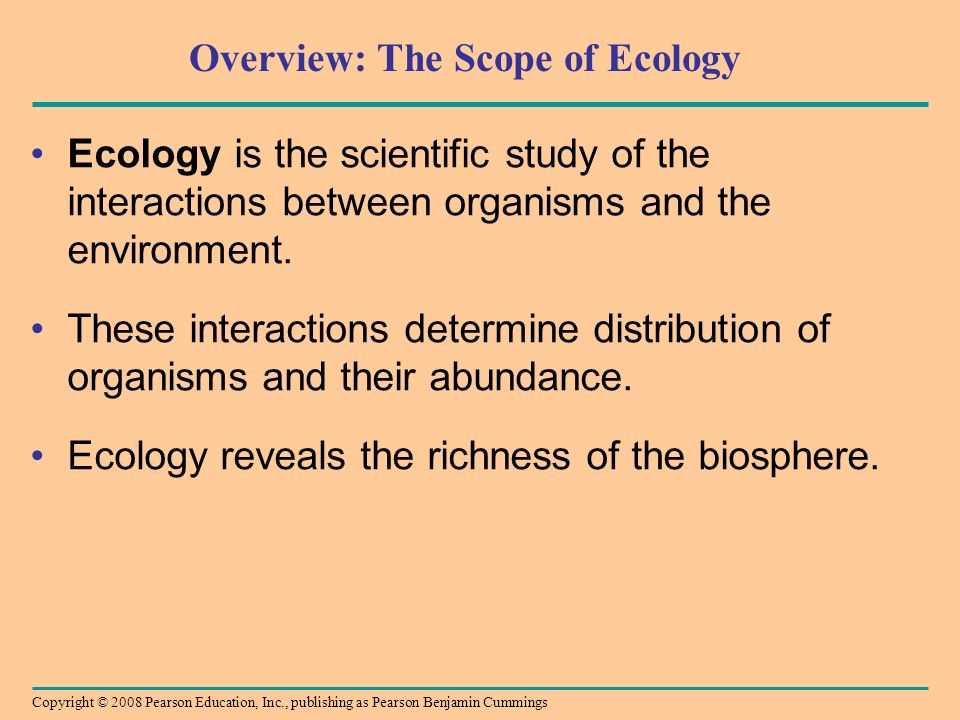 Overview: The Scope of Ecology

• Ecology is the scientific study of the interactions between organisms and the environment.

• These interactions determine distribution of organisms and their abundance.

• Ecology reveals the richness of the biosphere.

Copyright © 2008 Pearson Education, Inc., publishing as Pearson Benjamin Cummings